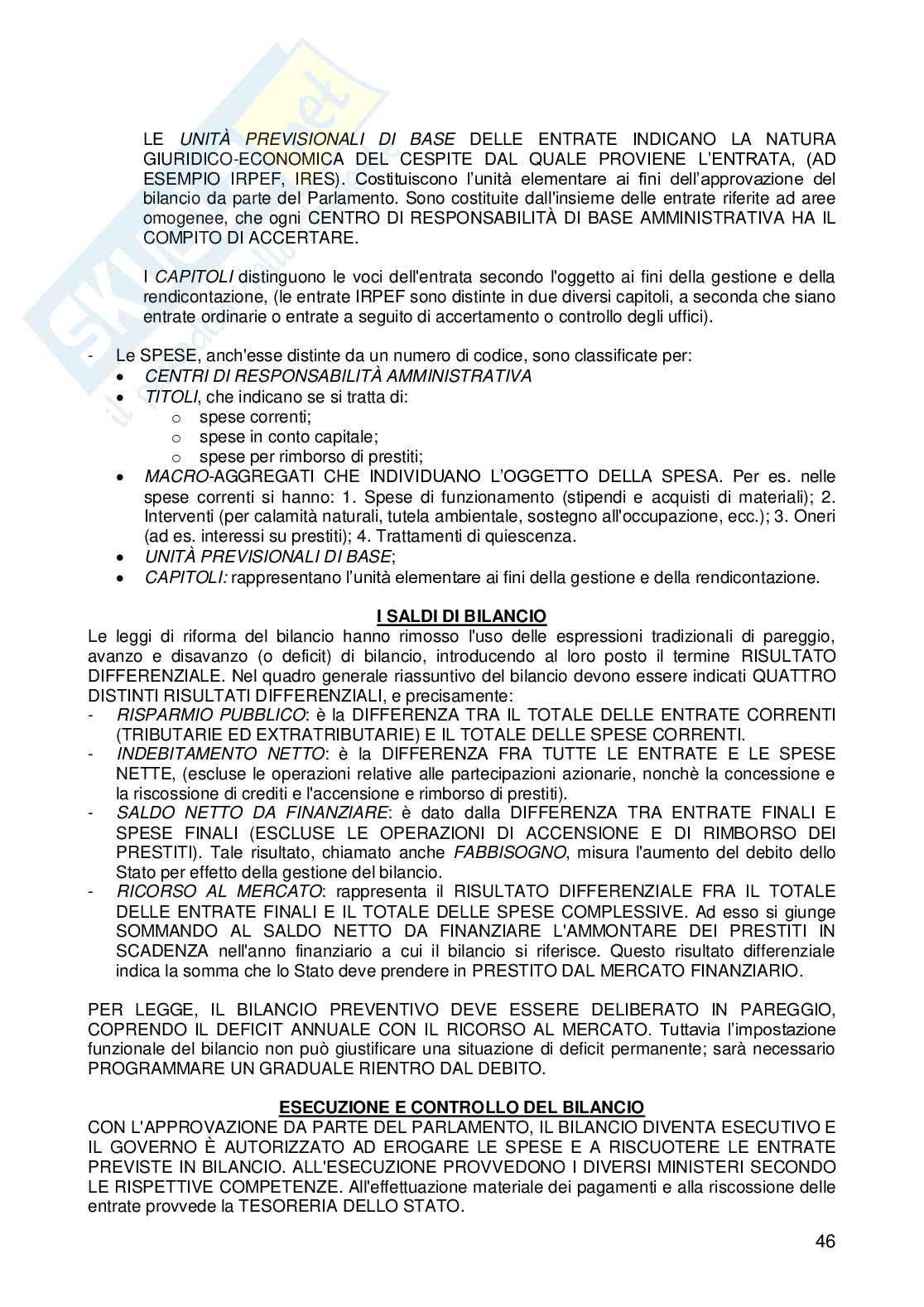 LE UNITÀ PREVISIONALI DI BASE DELLE ENTRATE INDICANO LA NATURA GIURIDICO-ECONOMICA DEL CESPITE DAL QUALE PROVIENE L'ENTRATA, (AD ESEMPIO IRPEF, IRES). Costituiscono l'unità elementare ai fini dell'approvazione del bilancio da parte del Parlamento. Sono costituite dall'insieme delle entrate riferite ad aree omogenee, che ogni CENTRO DI RESPONSABILITÀ DI BASE AMMINISTRATIVA HA IL COMPITO DI ACCERTARE.

I CAPITOLI distinguono le voci dell'entrata secondo l'oggetto ai fini della gestione e della rendicontazione, (le entrate IRPEF sono distinte in due diversi capitoli, a seconda che siano entrate ordinarie o entrate a seguito di accertamento o controllo degli uffici).

- Le SPESE, anch'esse distinte da un numero di codice, sono classificate per:
• CENTRI DI RESPONSABILITÀ AMMINISTRATIVA
• TITOLI, che indicano se si tratta di:
o spese correnti;
o spese in conto capitale;
o spese per rimborso di prestiti;
• MACRO-AGGREGATI CHE INDIVIDUANO L'OGGETTO DELLA SPESA. Per es. nelle spese correnti si hanno: 1. Spese di funzionamento (stipendi e acquisti di materiali); 2. Interventi (per calamità naturali, tutela ambientale, sostegno all'occupazione, ecc.); 3. Oneri (ad es. interessi su prestiti); 4. Trattamenti di quiescenza.
• UNITÀ PREVISIONALI DI BASE;
• CAPITOLI: rappresentano l'unità elementare ai fini della gestione e della rendicontazione.

I SALDI DI BILANCIO
Le leggi di riforma del bilancio hanno rimosso l'uso delle espressioni tradizionali di pareggio, avanzo e disavanzo (o deficit) di bilancio, introducendo al loro posto il termine RISULTATO DIFFERENZIALE. Nel quadro generale riassuntivo del bilancio devono essere indicati QUATTRO DISTINTI RISULTATI DIFFERENZIALI, e precisamente:
- RISPARMIO PUBBLICO: è la DIFFERENZA TRA IL TOTALE DELLE ENTRATE CORRENTI (TRIBUTARIE ED EXTRATRIBUTARIE) E IL TOTALE DELLE SPESE CORRENTI.
- INDEBITAMENTO NETTO: è la DIFFERENZA FRA TUTTE LE ENTRATE E LE SPESE NETTE, (escluse le operazioni relative alle partecipazioni azionarie, nonchè la concessione e la riscossione di crediti e l'accensione e rimborso di prestiti).
- SALDO NETTO DA FINANZIARE: è dato dalla DIFFERENZA TRA ENTRATE FINALI E SPESE FINALI (ESCLUSE LE OPERAZIONI DI ACCENSIONE E DI RIMBORSO DEI PRESTITI). Tale risultato, chiamato anche FABBISOGNO, misura l'aumento del debito dello Stato per effetto della gestione del bilancio.
- RICORSO AL MERCATO: rappresenta il RISULTATO DIFFERENZIALE FRA IL TOTALE DELLE ENTRATE FINALI E IL TOTALE DELLE SPESE COMPLESSIVE. Ad esso si giunge SOMMANDO AL SALDO NETTO DA FINANZIARE L'AMMONTARE DEI PRESTITI IN SCADENZA nell'anno finanziario a cui il bilancio si riferisce. Questo risultato differenziale indica la somma che lo Stato deve prendere in PRESTITO DAL MERCATO FINANZIARIO.

PER LEGGE, IL BILANCIO PREVENTIVO DEVE ESSERE DELIBERATO IN PAREGGIO, COPRENDO IL DEFICIT ANNUALE CON IL RICORSO AL MERCATO. Tuttavia l'impostazione funzionale del bilancio non può giustificare una situazione di deficit permanente; sarà necessario PROGRAMMARE UN GRADUALE RIENTRO DAL DEBITO.

ESECUZIONE E CONTROLLO DEL BILANCIO
CON L'APPROVAZIONE DA PARTE DEL PARLAMENTO, IL BILANCIO DIVENTA ESECUTIVO E IL GOVERNO È AUTORIZZATO AD EROGARE LE SPESE E A RISCUOTERE LE ENTRATE PREVISTE IN BILANCIO. ALL'ESECUZIONE PROVVEDONO I DIVERSI MINISTERI SECONDO LE RISPETTIVE COMPETENZE. All'effettuazione materiale dei pagamenti e alla riscossione delle entrate provvede la TESORERIA DELLO STATO.

46